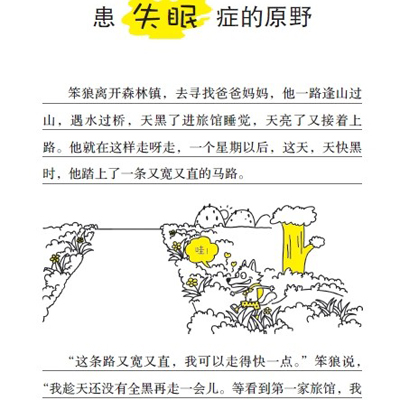 患失眠症的原野

笨狼离开森林镇，去寻找爸爸妈妈，他一路逢山过山，遇水过桥，天黑了进旅馆睡觉，天亮了又接着上路。他就在这样走呀走，一个星期以后，这天，天快黑时，他踏上了一条又宽又直的马路。

哇！

“这条路又宽又直，我可以走得快一点。”笨狼说，“我趁天还没有全黑再走一会儿。等看到第一家旅馆，我